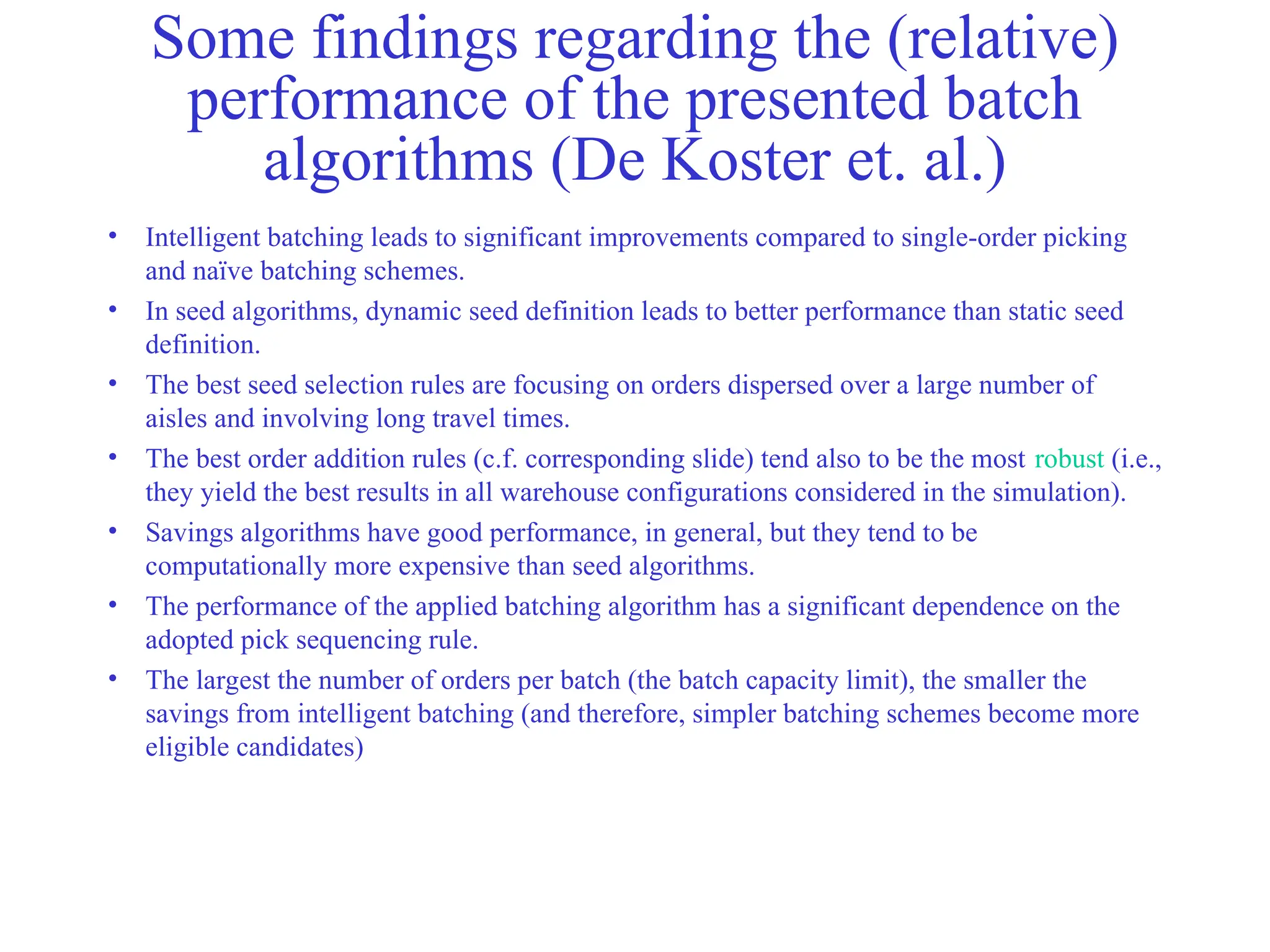 Some findings regarding the (relative) performance of the presented batch algorithms (De Koster et. al.)

• Intelligent batching leads to significant improvements compared to single-order picking and naïve batching schemes.

• In seed algorithms, dynamic seed definition leads to better performance than static seed definition.

• The best seed selection rules are focusing on orders dispersed over a large number of aisles and involving long travel times.

• The best order addition rules (c.f. corresponding slide) tend also to be the most robust (i.e., they yield the best results in all warehouse configurations considered in the simulation).

• Savings algorithms have good performance, in general, but they tend to be computationally more expensive than seed algorithms.

• The performance of the applied batching algorithm has a significant dependence on the adopted pick sequencing rule.

• The largest the number of orders per batch (the batch capacity limit), the smaller the savings from intelligent batching (and therefore, simpler batching schemes become more eligible candidates)